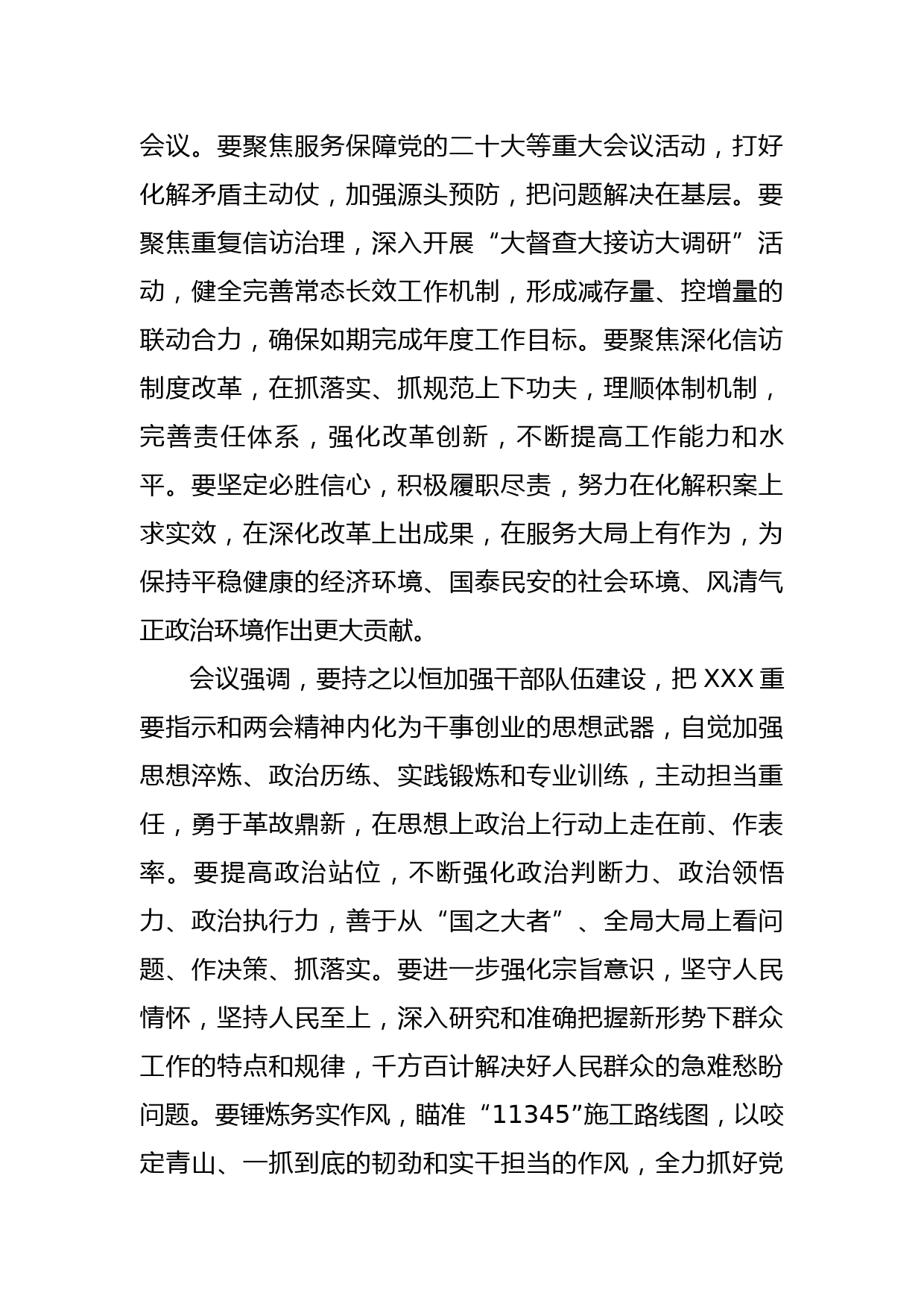 会议。要聚焦服务保障党的二十大等重大会议活动，打好化解矛盾主动仗，加强源头预防，把问题解决在基层。要聚焦重复信访治理，深入开展“大督查大接访大调研”活动，健全完善常态长效工作机制，形成减存量、控增量的联动合力，确保如期完成年度工作目标。要聚焦深化信访制度改革，在抓落实、抓规范上下功夫，理顺体制机制，完善责任体系，强化改革创新，不断提高工作能力和水平。要坚定必胜信心，积极履职尽责，努力在化解积案上求实效，在深化改革上出成果，在服务大局上有作为，为保持平稳健康的经济环境、国泰民安的社会环境、风清气正政治环境作出更大贡献。

会议强调，要持之以恒加强干部队伍建设，把 XXX 重要指示和两会精神内化为干事创业的思想武器，自觉加强思想淬炼、政治历练、实践锻炼和专业训练，主动担当重任，勇于革故鼎新，在思想上政治上行动上走在前、作表率。要提高政治站位，不断强化政治判断力、政治领悟力、政治执行力，善于从“国之大者”、全局大局上看问题、作决策、抓落实。要进一步强化宗旨意识，坚守人民情怀，坚持人民至上，深入研究和准确把握新形势下群众工作的特点和规律，千方百计解决好人民群众的急难愁盼问题。要锤炼务实作风，瞄准“11345”施工路线图，以咬定青山、一抓到底的韧劲和实干担当的作风，全力抓好党